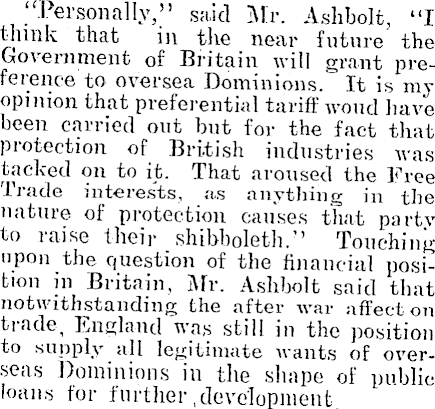 "Personally," said Mr. Ashbolt, "I think that in the near future the Government of Britain will grant preference to oversea Dominions. It is my opinion that preferential tariff woud have been carried out but for the fact that protection of British industries was tacked on to it. That aroused the Free Trade interests, as anything in the nature of protection causes that party to raise their shibboleth." Touching upon the question of the financial position in Britain, Mr. Ashbolt said that notwithstanding the after war affect on trade, England was still in the position to supply all legitimate wants of overseas Dominions in the shape of public loans for further development.